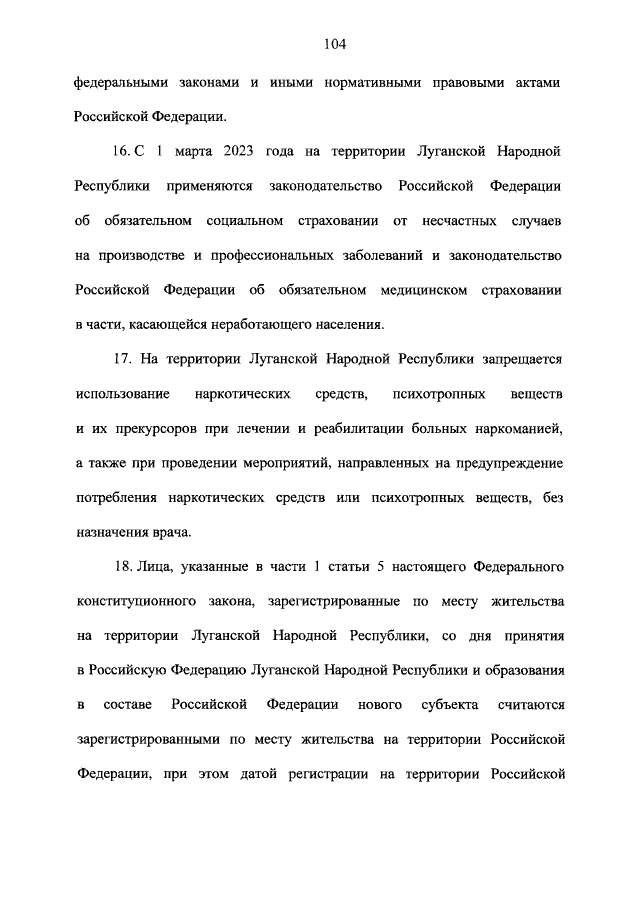 104

федеральными законами и иными нормативными правовыми актами Российской Федерации.

16. С 1 марта 2023 года на территории Луганской Народной Республики применяются законодательство Российской Федерации об обязательном социальном страховании от несчастных случаев на производстве и профессиональных заболеваний и законодательство Российской Федерации об обязательном медицинском страховании в части, касающейся неработающего населения.

17. На территории Луганской Народной Республики запрещается использование наркотических средств, психотропных веществ и их прекурсоров при лечении и реабилитации больных наркоманией, а также при проведении мероприятий, направленных на предупреждение потребления наркотических средств или психотропных веществ, без назначения врача.

18. Лица, указанные в части 1 статьи 5 настоящего Федерального конституционного закона, зарегистрированные по месту жительства на территории Луганской Народной Республики, со дня принятия в Российскую Федерацию Луганской Народной Республики и образования в составе Российской Федерации нового субъекта считаются зарегистрированными по месту жительства на территории Российской Федерации, при этом датой регистрации на территории Российской